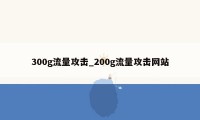 300g流量攻击_200g流量攻击网站